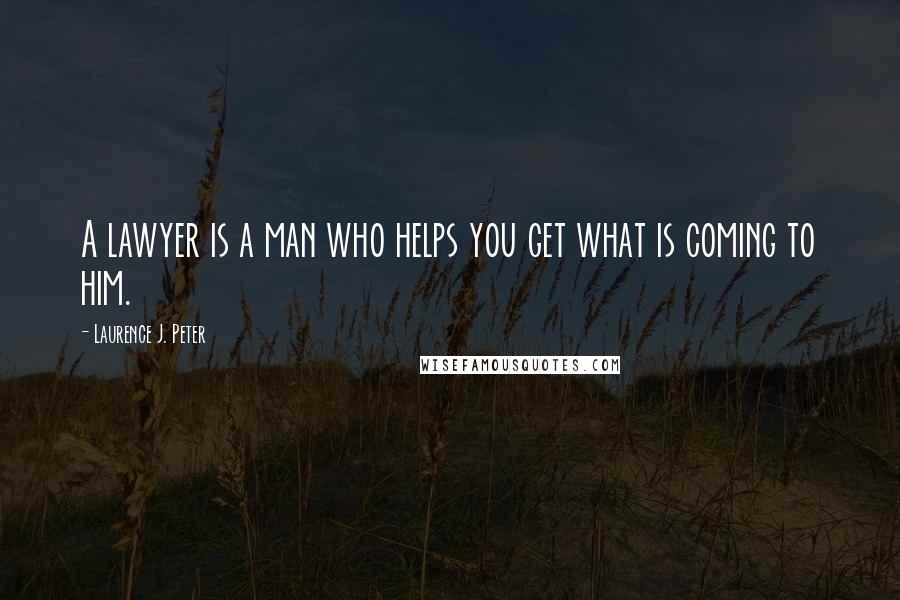 A lawyer is a man who helps you get what is coming to him.

- Laurence J. Peter

WISEFAMOUSQUOTES.COM